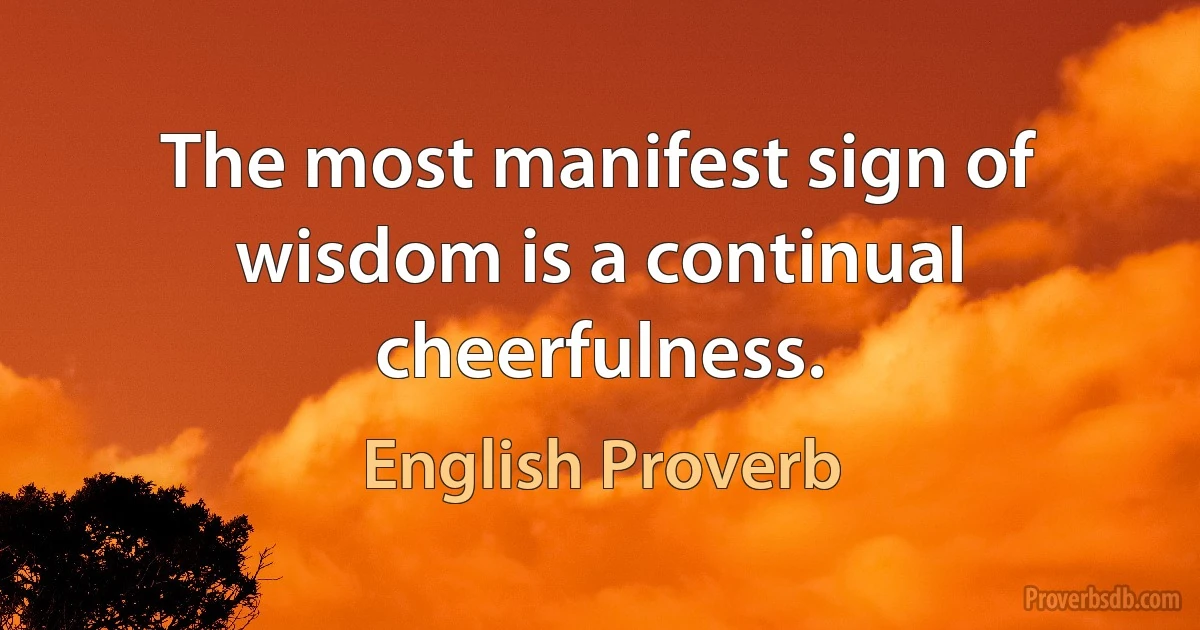 The most manifest sign of wisdom is a continual cheerfulness.

English Proverb

Proverbsdb.com